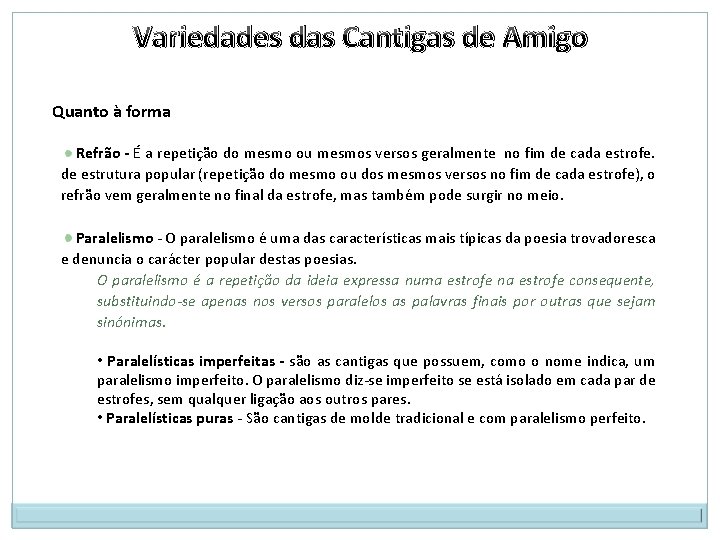 Variedades das Cantigas de Amigo

Quanto à forma

● Refrão - É a repetição do mesmo ou mesmos versos geralmente no fim de cada estrofe. de estrutura popular (repetição do mesmo ou dos mesmos versos no fim de cada estrofe), o refrão vem geralmente no final da estrofe, mas também pode surgir no meio.

● Paralelismo - O paralelismo é uma das características mais típicas da poesia trovadoresca e denuncia o carácter popular destas poesias.

O paralelismo é a repetição da ideia expressa numa estrofe na estrofe consequente, substituindo-se apenas nos versos paralelos as palavras finais por outras que sejam sinónimas.

• Paralelísticas imperfeitas - são as cantigas que possuem, como o nome indica, um paralelismo imperfeito. O paralelismo diz-se imperfeito se está isolado em cada par de estrofes, sem qualquer ligação aos outros pares.

• Paralelísticas puras - São cantigas de molde tradicional e com paralelismo perfeito.